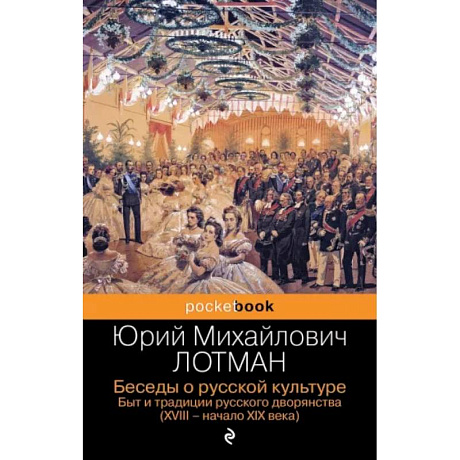 pocketbook

Юрий Михайлович
ЛОТМАН

Беседы о русской культуре
Быт и традиции русского дворянства
(XVIII – начало XIX века)